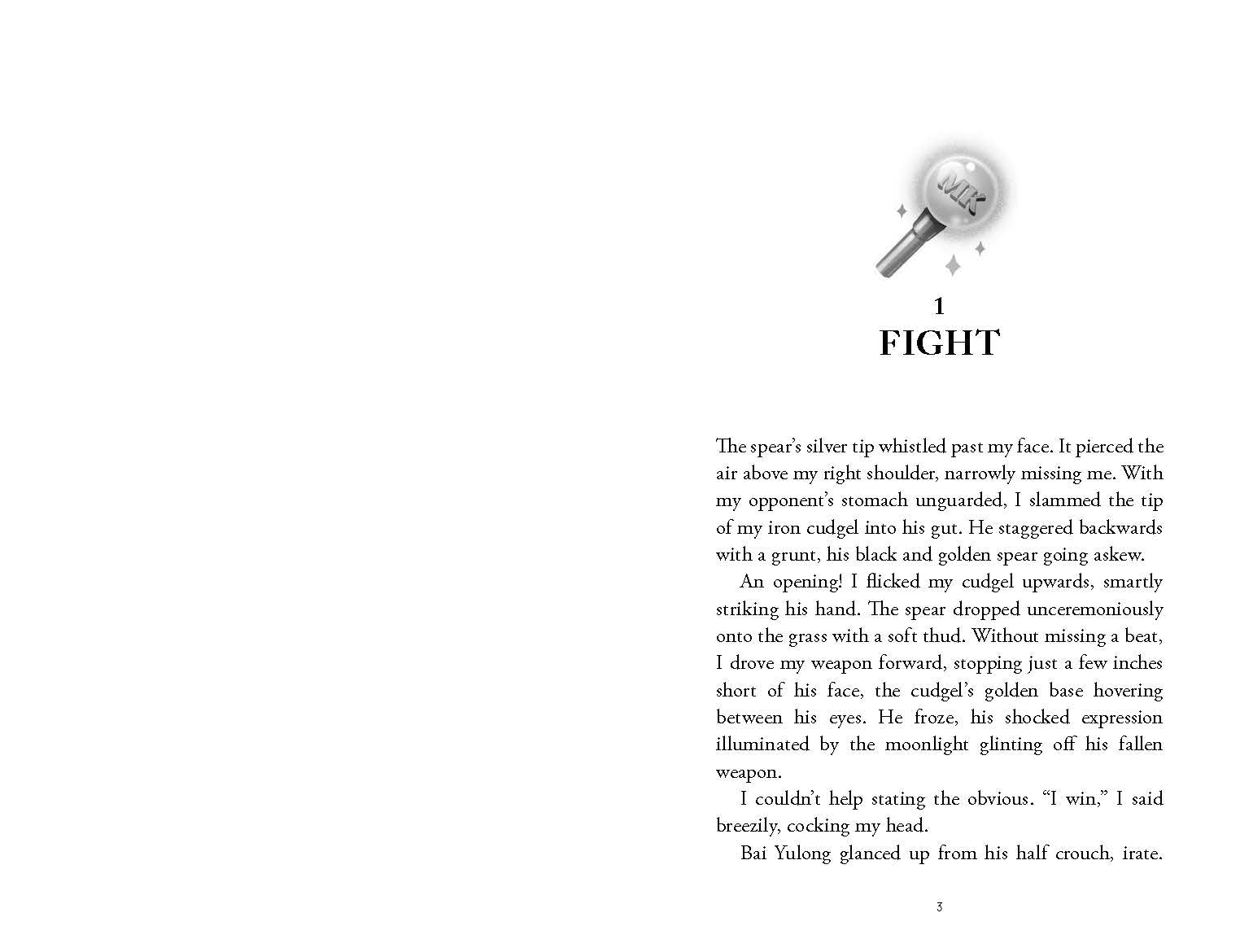 MK

1
FIGHT

The spear's silver tip whistled past my face. It pierced the air above my right shoulder, narrowly missing me. With my opponent's stomach unguarded, I slammed the tip of my iron cudgel into his gut. He staggered backwards with a grunt, his black and golden spear going askew.

An opening! I flicked my cudgel upwards, smartly striking his hand. The spear dropped unceremoniously onto the grass with a soft thud. Without missing a beat, I drove my weapon forward, stopping just a few inches short of his face, the cudgel's golden base hovering between his eyes. He froze, his shocked expression illuminated by the moonlight glinting off his fallen weapon.

I couldn't help stating the obvious. "I win," I said breezily, cocking my head.

Bai Yulong glanced up from his half crouch, irate.

3